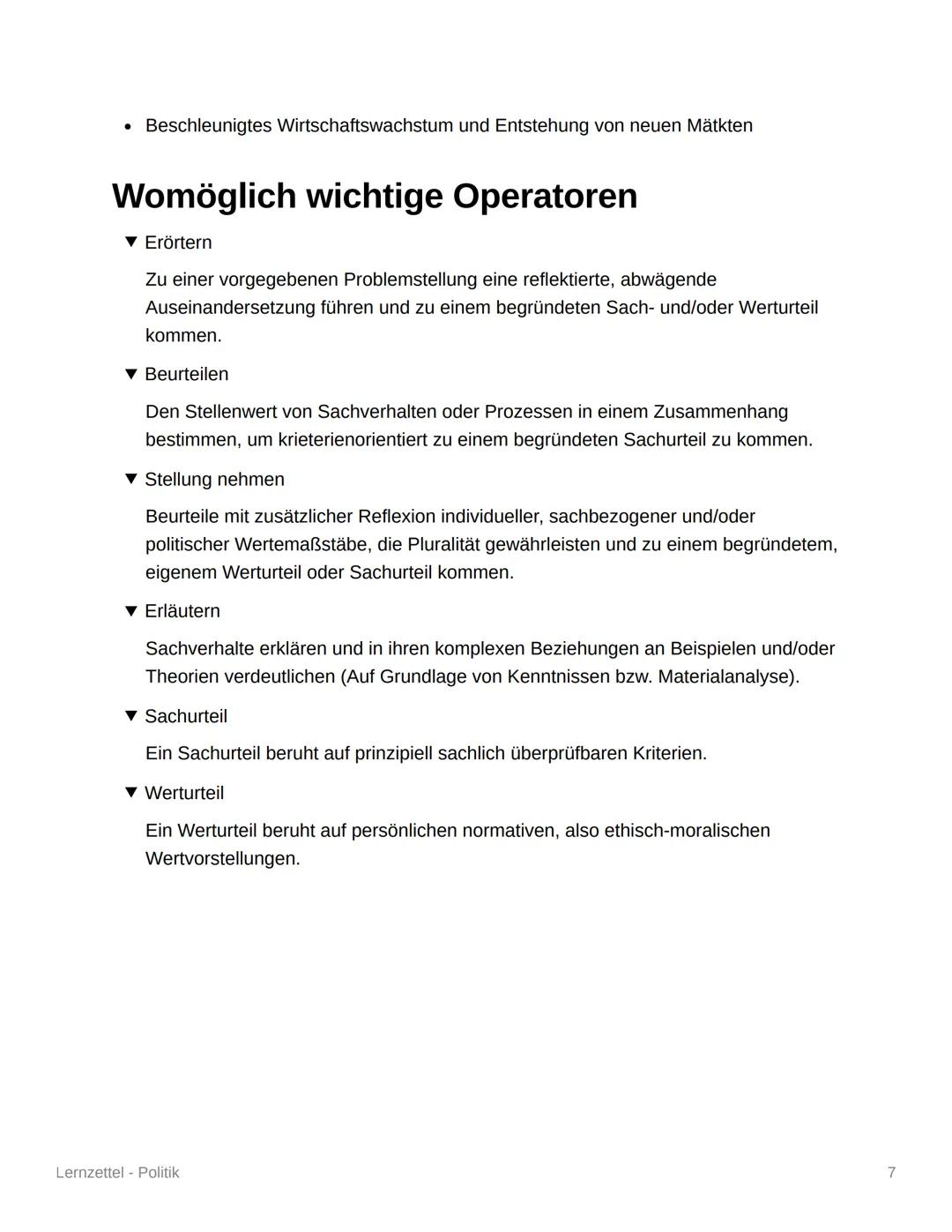 • Beschleunigtes Wirtschaftswachstum und Entstehung von neuen Mätkten

Womöglich wichtige Operatoren

▼ Erörtern

Zu einer vorgegebenen Problemstellung eine reflektierte, abwägende Auseinandersetzung führen und zu einem begründeten Sach- und/oder Werturteil kommen.

▼ Beurteilen

Den Stellenwert von Sachverhalten oder Prozessen in einem Zusammenhang bestimmen, um krieterienorientiert zu einem begründeten Sachurteil zu kommen.

▼ Stellung nehmen

Beurteile mit zusätzlicher Reflexion individueller, sachbezogener und/oder politischer Wertemaßstäbe, die Pluralität gewährleisten und zu einem begründetem, eigenem Werturteil oder Sachurteil kommen.

▼ Erläutern

Sachverhalte erklären und in ihren komplexen Beziehungen an Beispielen und/oder Theorien verdeutlichen (Auf Grundlage von Kenntnissen bzw. Materialanalyse).

▼ Sachurteil

Ein Sachurteil beruht auf prinzipiell sachlich überprüfbaren Kriterien.

▼ Werturteil

Ein Werturteil beruht auf persönlichen normativen, also ethisch-moralischen Wertvorstellungen.

Lernzettel - Politik

7